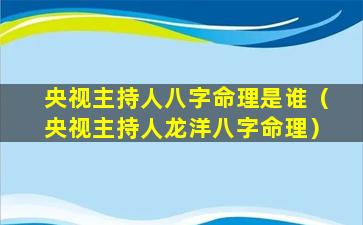 央视主持人八字命理是谁（央视主持人龙洋八字命理）